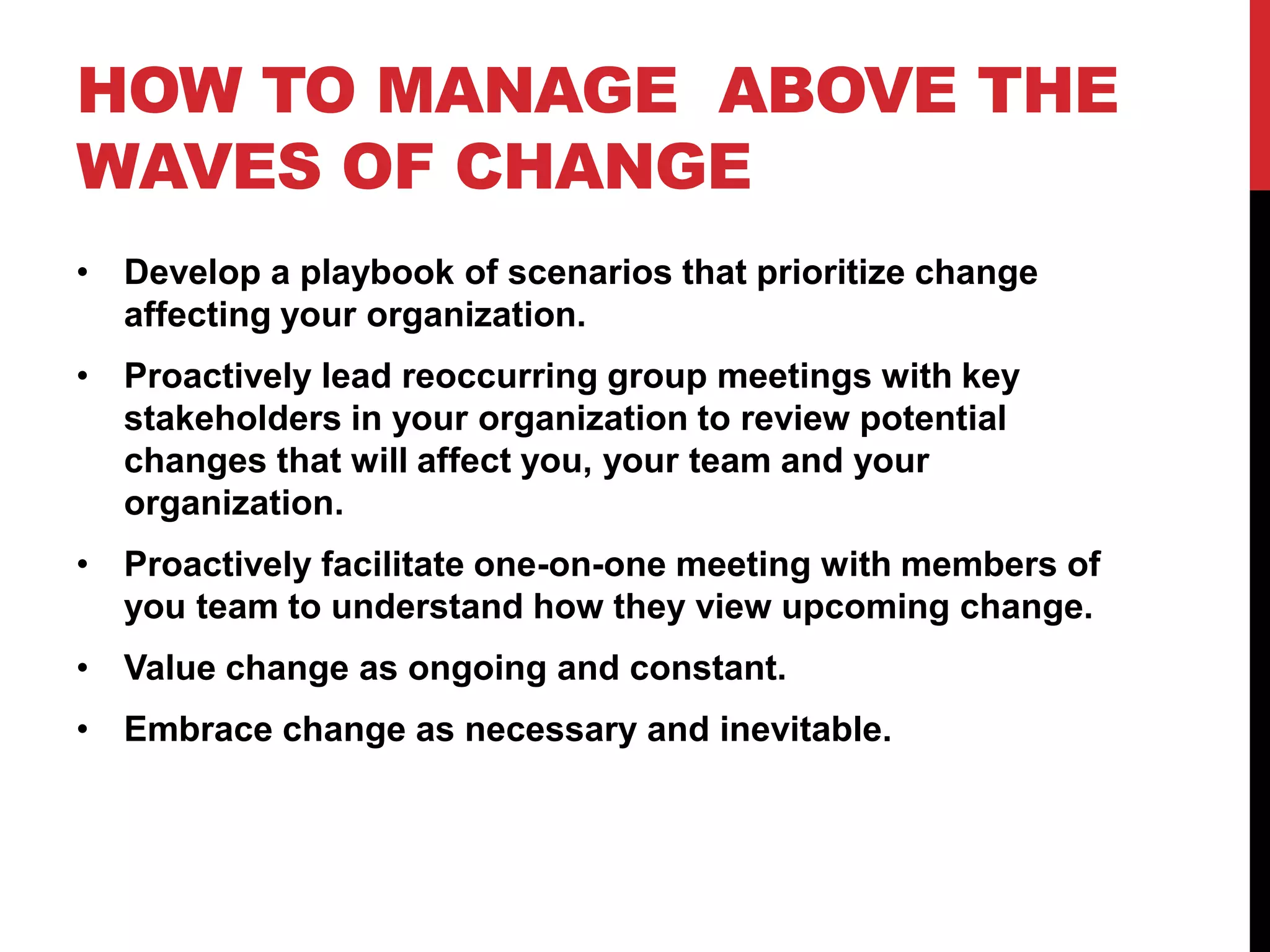 HOW TO MANAGE ABOVE THE WAVES OF CHANGE

• Develop a playbook of scenarios that prioritize change affecting your organization.

• Proactively lead reoccurring group meetings with key stakeholders in your organization to review potential changes that will affect you, your team and your organization.

• Proactively facilitate one-on-one meeting with members of you team to understand how they view upcoming change.

• Value change as ongoing and constant.

• Embrace change as necessary and inevitable.